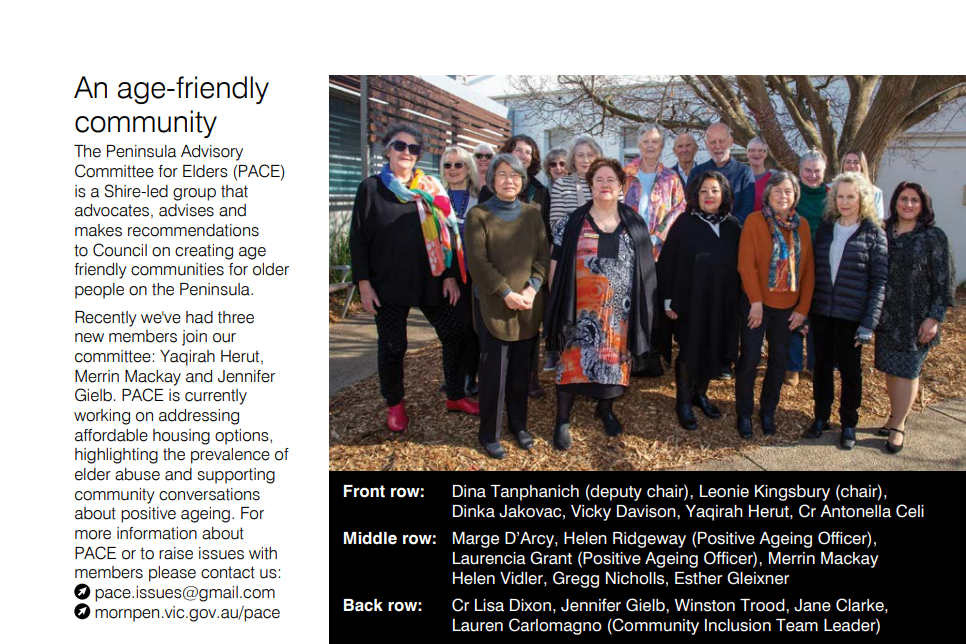 An age-friendly community

The Peninsula Advisory Committee for Elders (PACE) is a Shire-led group that advocates, advises and makes recommendations to Council on creating age friendly communities for older people on the Peninsula.

Recently we've had three new members join our committee: Yaqirah Herut, Merrin Mackay and Jennifer Gielb. PACE is currently working on addressing affordable housing options, highlighting the prevalence of elder abuse and supporting community conversations about positive ageing. For more information about PACE or to raise issues with members please contact us:
pace.issues@gmail.com
mornpen.vic.gov.au/pace

Front row: Dina Tanphanich (deputy chair), Leonie Kingsbury (chair), Dinka Jakovac, Vicky Davison, Yaqirah Herut, Cr Antonella Celi

Middle row: Marge D'Arcy, Helen Ridgeway (Positive Ageing Officer), Laurencia Grant (Positive Ageing Officer), Merrin Mackay Helen Vidler, Gregg Nicholls, Esther Gleixner

Back row: Cr Lisa Dixon, Jennifer Gielb, Winston Trood, Jane Clarke, Lauren Carlomagno (Community Inclusion Team Leader)